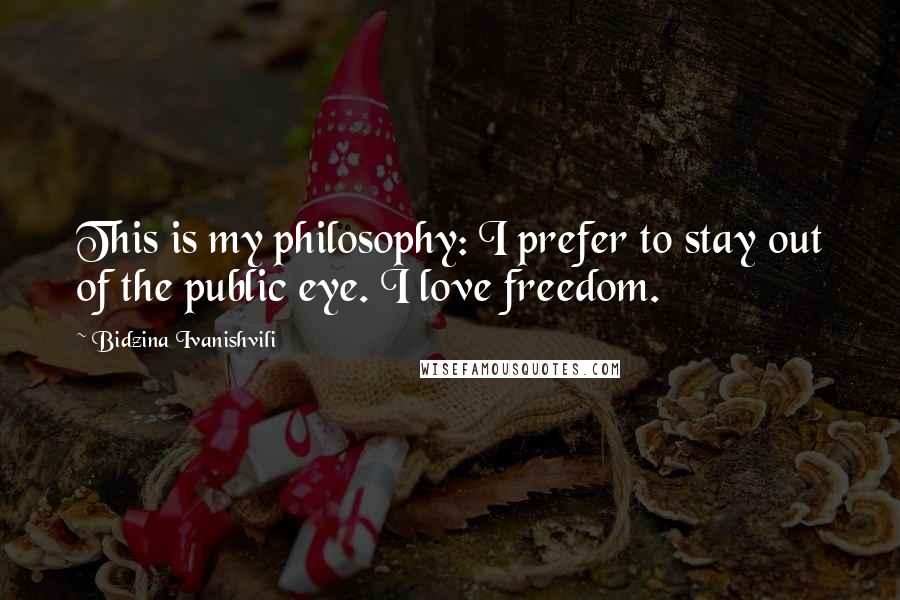 This is my philosophy: I prefer to stay out of the public eye. I love freedom.

~ Bidzina Ivanishvili

WISEFAMOUSQUOTES.COM